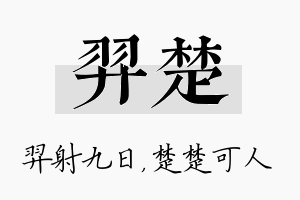 羿楚

羿射九日，楚楚可人